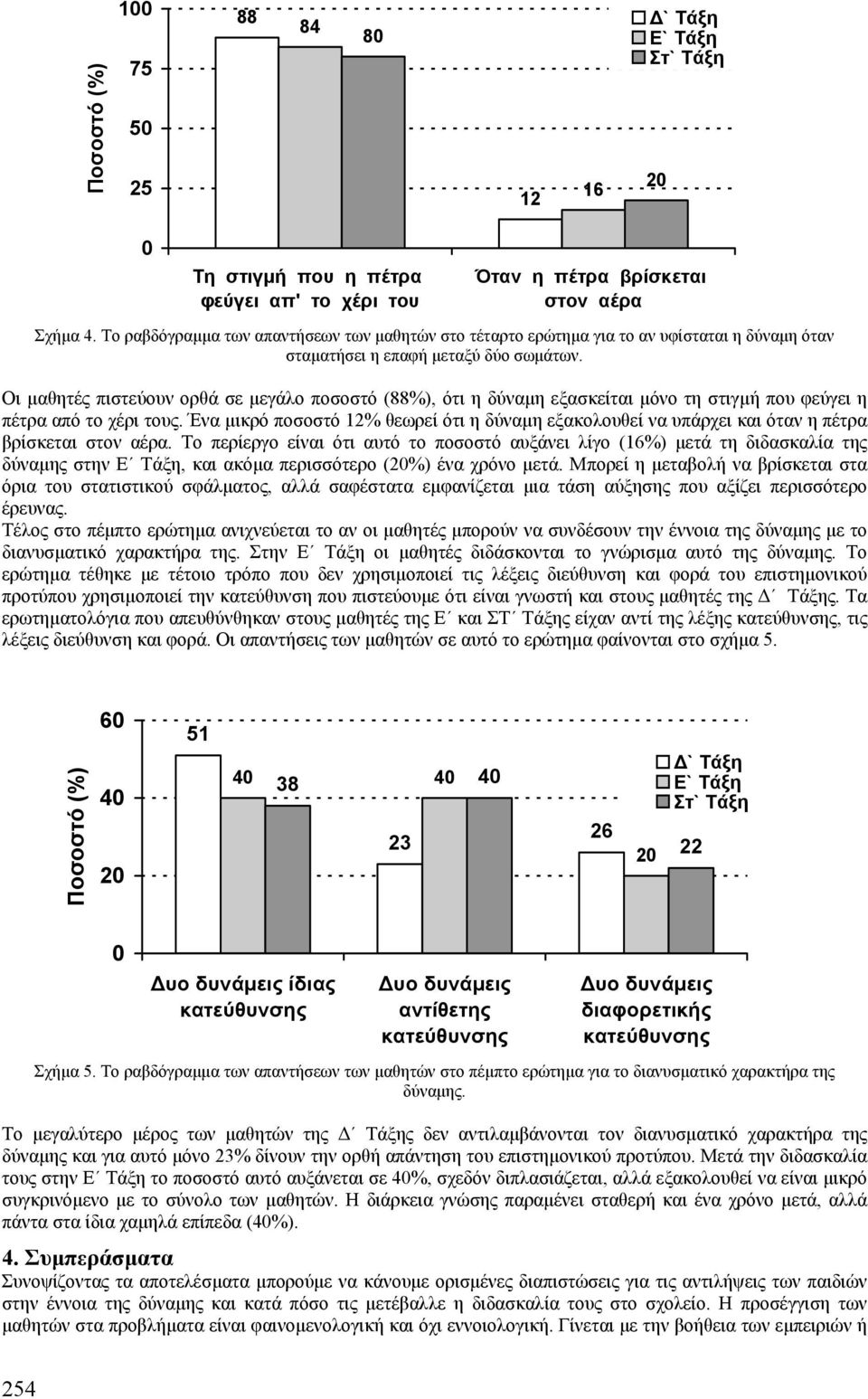 Ποσοστό (%)

100
75
50
25
0

88
84
80
12
16
20

Δ` Τάξη
Ε` Τάξη
Στ` Τάξη

Τη στιγμή που η πέτρα φεύγει απ' το χέρι του

Όταν η πέτρα βρίσκεται στον αέρα

Σχήμα 4. Το ραβδόγραμμα των απαντήσεων των μαθητών στο τέταρτο ερώτημα για το αν υφίσταται η δύναμη όταν σταματήσει η επαφή μεταξύ δύο σωμάτων.

Οι μαθητές πιστεύουν ορθά σε μεγάλο ποσοστό (88%), ότι η δύναμη εξασκείται μόνο τη στιγμή που φεύγει η πέτρα από το χέρι τους. Ένα μικρό ποσοστό 12% θεωρεί ότι η δύναμη εξακολουθεί να υπάρχει και όταν η πέτρα βρίσκεται στον αέρα. Το περίεργο είναι ότι αυτό το ποσοστό αυξάνει λίγο (16%) μετά τη διδασκαλία της δύναμης στην Ε΄ Τάξη, και ακόμα περισσότερο (20%) ένα χρόνο μετά. Μπορεί η μεταβολή να βρίσκεται στα όρια του στατιστικού σφάλματος, αλλά σαφέστατα εμφανίζεται μια τάση αύξησης που αξίζει περισσότερο έρευνας.
Τέλος στο πέμπτο ερώτημα ανιχνεύεται το αν οι μαθητές μπορούν να συνδέσουν την έννοια της δύναμης με το διανυσματικό χαρακτήρα της. Στην Ε΄ Τάξη οι μαθητές διδάσκονται το γνώρισμα αυτό της δύναμης. Το ερώτημα τέθηκε με τέτοιο τρόπο που δεν χρησιμοποιεί τις λέξεις διεύθυνση και φορά του επιστημονικού προτύπου χρησιμοποιεί την κατεύθυνση που πιστεύουμε ότι είναι γνωστή και στους μαθητές της Δ΄ Τάξης. Τα ερωτηματολόγια που απευθύνθηκαν στους μαθητές της Ε΄ και ΣΤ΄ Τάξης είχαν αντί της λέξης κατεύθυνσης, τις λέξεις διεύθυνση και φορά. Οι απαντήσεις των μαθητών σε αυτό το ερώτημα φαίνονται στο σχήμα 5.

Ποσοστό (%)

60
40
20
0

51
40
38
23
40
40
26
20
22

Δ` Τάξη
Ε` Τάξη
Στ` Τάξη

Δυο δυνάμεις ίδιας κατεύθυνσης

Δυο δυνάμεις αντίθετης κατεύθυνσης

Δυο δυνάμεις διαφορετικής κατεύθυνσης

Σχήμα 5. Το ραβδόγραμμα των απαντήσεων των μαθητών στο πέμπτο ερώτημα για το διανυσματικό χαρακτήρα της δύναμης.

Το μεγαλύτερο μέρος των μαθητών της Δ΄ Τάξης δεν αντιλαμβάνονται τον διανυσματικό χαρακτήρα της δύναμης και για αυτό μόνο 23% δίνουν την ορθή απάντηση του επιστημονικού προτύπου. Μετά την διδασκαλία τους στην Ε΄ Τάξη το ποσοστό αυτό αυξάνεται σε 40%, σχεδόν διπλασιάζεται, αλλά εξακολουθεί να είναι μικρό συγκρινόμενο με το σύνολο των μαθητών. Η διάρκεια γνώσης παραμένει σταθερή και ένα χρόνο μετά, αλλά πάντα στα ίδια χαμηλά επίπεδα (40%).

4. Συμπεράσματα
Συνοψίζοντας τα αποτελέσματα μπορούμε να κάνουμε ορισμένες διαπιστώσεις για τις αντιλήψεις των παιδιών στην έννοια της δύναμης και κατά πόσο τις μετέβαλλε η διδασκαλία τους στο σχολείο. Η προσέγγιση των μαθητών στα προβλήματα είναι φαινομενολογική και όχι εννοιολογική. Γίνεται με την βοήθεια των εμπειριών ή

254